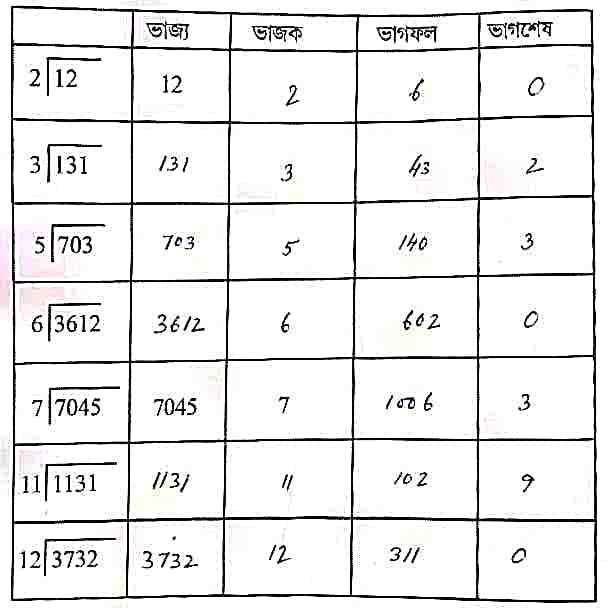 |  | ভাজ্য | ভাজক | ভাগফল | ভাগশেষ |
|---|---|---|---|---|
| $2\overline{)12}$ | 12 | 2 | 6 | 0 |
| $3\overline{)131}$ | 131 | 3 | 43 | 2 |
| $5\overline{)703}$ | 703 | 5 | 140 | 3 |
| $6\overline{)3612}$ | 3612 | 6 | 602 | 0 |
| $7\overline{)7045}$ | 7045 | 7 | 1006 | 3 |
| $11\overline{)1131}$ | 1131 | 11 | 102 | 9 |
| $12\overline{)3732}$ | 3732 | 12 | 311 | 0 |